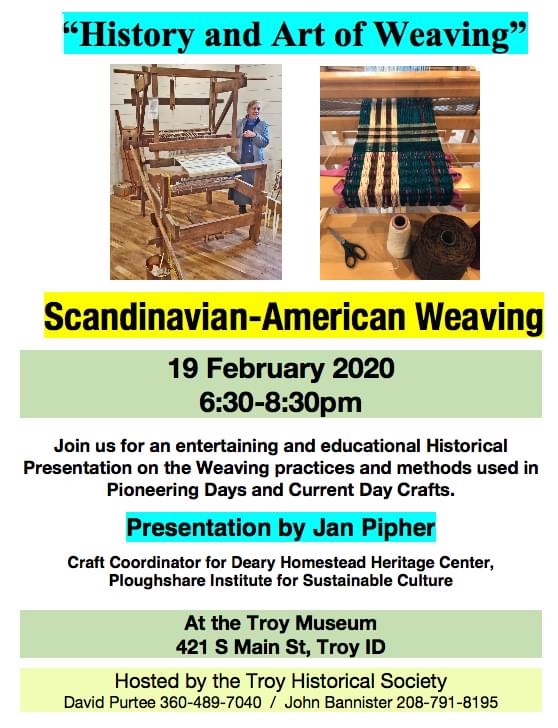 “History and Art of Weaving”

Scandinavian-American Weaving

19 February 2020
6:30-8:30pm

Join us for an entertaining and educational Historical Presentation on the Weaving practices and methods used in Pioneering Days and Current Day Crafts.

Presentation by Jan Pipher

Craft Coordinator for Deary Homestead Heritage Center, Ploughshare Institute for Sustainable Culture

At the Troy Museum
421 S Main St, Troy ID

Hosted by the Troy Historical Society
David Purtee 360-489-7040 / John Bannister 208-791-8195